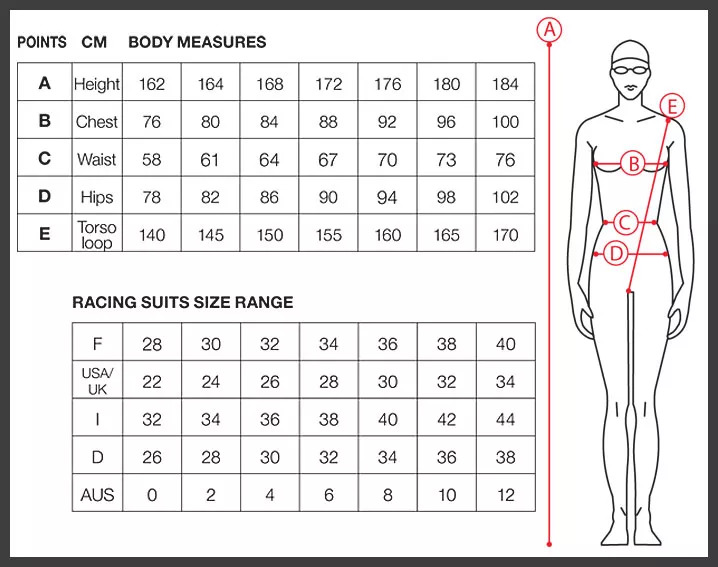 POINTS CM BODY MEASURES

| A | Height | 162 | 164 | 168 | 172 | 176 | 180 | 184 |
|---|---|---|---|---|---|---|---|---|
| B | Chest | 76 | 80 | 84 | 88 | 92 | 96 | 100 |
| C | Waist | 58 | 61 | 64 | 67 | 70 | 73 | 76 |
| D | Hips | 78 | 82 | 86 | 90 | 94 | 98 | 102 |
| E | Torso loop | 140 | 145 | 150 | 155 | 160 | 165 | 170 |

RACING SUITS SIZE RANGE

| F | 28 | 30 | 32 | 34 | 36 | 38 | 40 |
|---|---|---|---|---|---|---|---|
| USA/ UK | 22 | 24 | 26 | 28 | 30 | 32 | 34 |
| I | 32 | 34 | 36 | 38 | 40 | 42 | 44 |
| D | 26 | 28 | 30 | 32 | 34 | 36 | 38 |
| AUS | 0 | 2 | 4 | 6 | 8 | 10 | 12 |

A
E
B
C
D